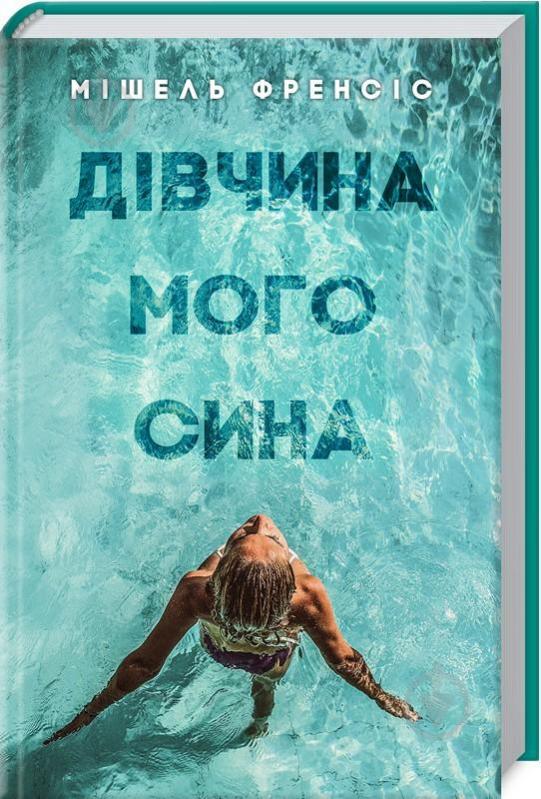 МІШЕЛЬ ФРЕНСІС

ДІВЧИНА МОГО СИНА